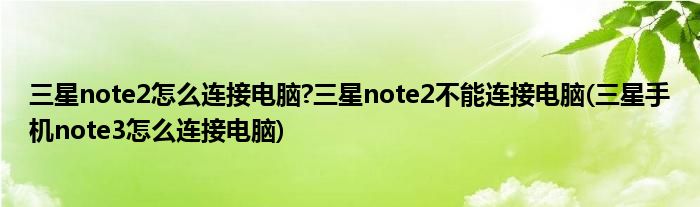 三星note2怎么连接电脑?三星note2不能连接电脑(三星手机note3怎么连接电脑)